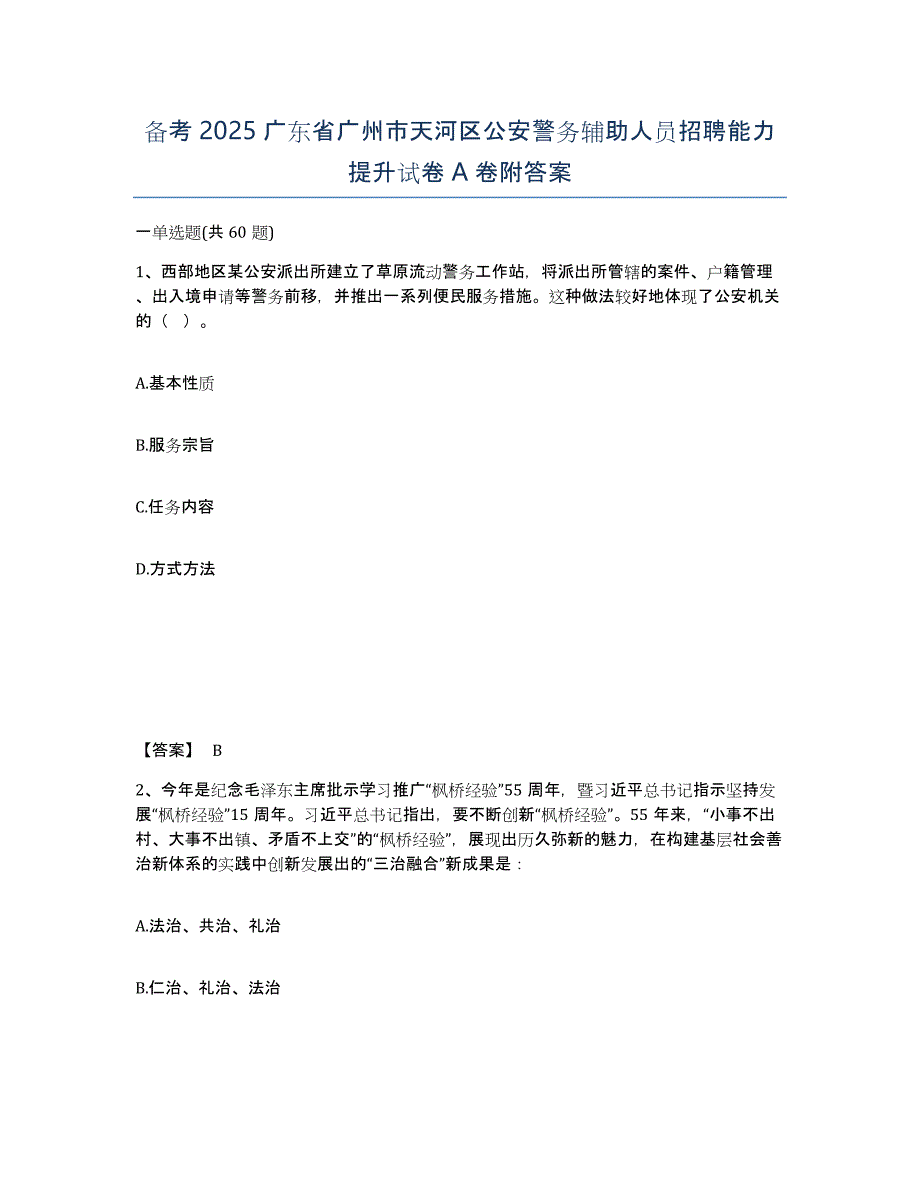 备考 2025 广东省广州市天河区公安警务辅助人员招聘能力提升试卷 A 卷附答案

一单选题(共 60 题)

1、西部地区某公安派出所建立了草原流动警务工作站，将派出所管辖的案件、户籍管理、出入境申请等警务前移，并推出一系列便民服务措施。这种做法较好地体现了公安机关的（ ）。

A.基本性质

B.服务宗旨

C.任务内容

D.方式方法

【答案】 B

2、今年是纪念毛泽东主席批示学习推广“枫桥经验”55 周年，暨习近平总书记指示坚持发展“枫桥经验”15 周年。习近平总书记指出，要不断创新“枫桥经验”。55 年来，“小事不出村、大事不出镇、矛盾不上交”的“枫桥经验”，展现出历久弥新的魅力，在构建基层社会善治新体系的实践中创新发展出的“三治融合”新成果是：

A.法治、共治、礼治

B.仁治、礼治、法治